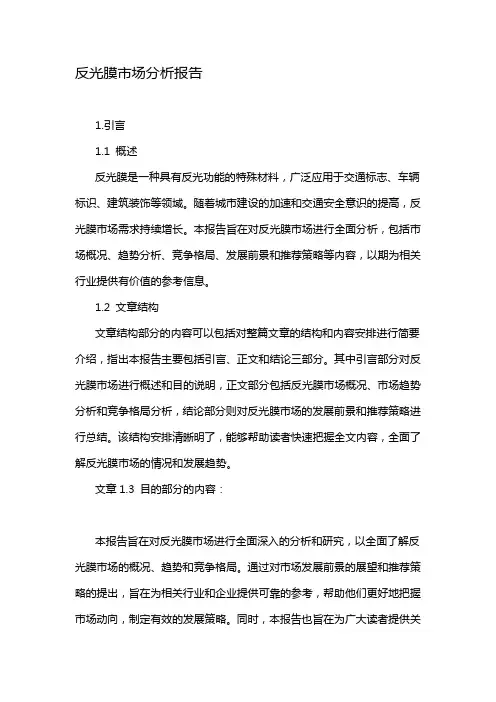 反光膜市场分析报告

1.引言

1.1 概述

反光膜是一种具有反光功能的特殊材料，广泛应用于交通标志、车辆标识、建筑装饰等领域。随着城市建设的加速和交通安全意识的提高，反光膜市场需求持续增长。本报告旨在对反光膜市场进行全面分析，包括市场概况、趋势分析、竞争格局、发展前景和推荐策略等内容，以期为相关行业提供有价值的参考信息。

1.2 文章结构

文章结构部分的内容可以包括对整篇文章的结构和内容安排进行简要介绍，指出本报告主要包括引言、正文和结论三部分。其中引言部分对反光膜市场进行概述和目的说明，正文部分包括反光膜市场概况、市场趋势分析和竞争格局分析，结论部分则对反光膜市场的发展前景和推荐策略进行总结。该结构安排清晰明了，能够帮助读者快速把握全文内容，全面了解反光膜市场的情况和发展趋势。

文章 1.3 目的部分的内容：

本报告旨在对反光膜市场进行全面深入的分析和研究，以全面了解反光膜市场的概况、趋势和竞争格局。通过对市场发展前景的展望和推荐策略的提出，旨在为相关行业和企业提供可靠的参考，帮助他们更好地把握市场动向，制定有效的发展策略。同时，本报告也旨在为广大读者提供关